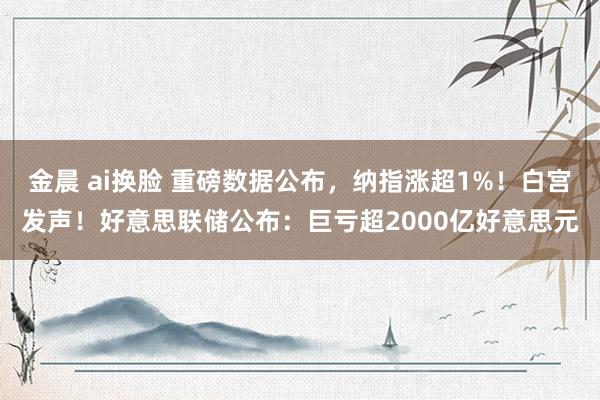 金晨 ai换脸 重磅数据公布，纳指涨超1%！白宫发声！好意思联储公布：巨亏超2000亿好意思元